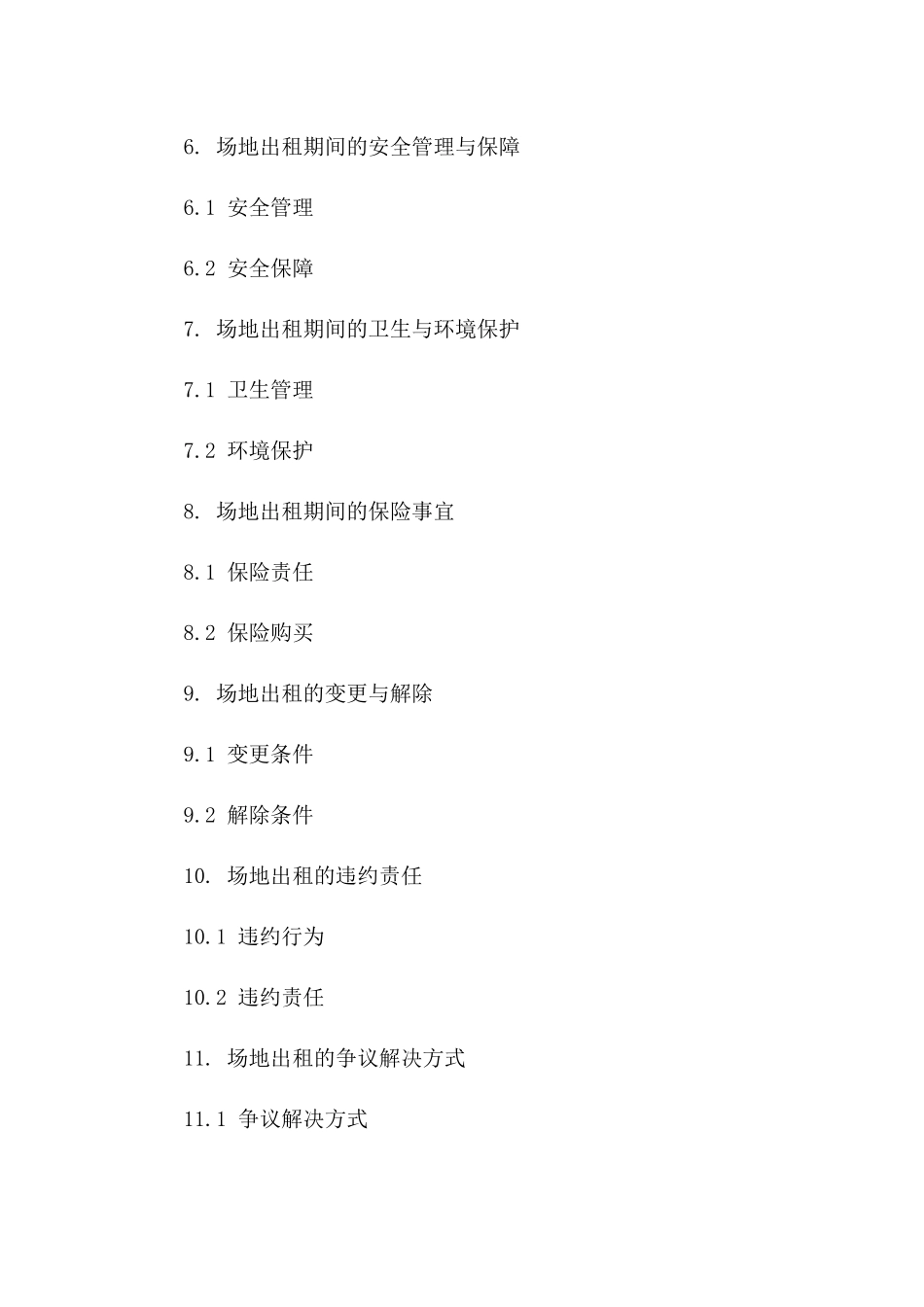 6. 场地出租期间的安全管理与保障

6.1 安全管理

6.2 安全保障

7. 场地出租期间的卫生与环境保护

7.1 卫生管理

7.2 环境保护

8. 场地出租期间的保险事宜

8.1 保险责任

8.2 保险购买

9. 场地出租的变更与解除

9.1 变更条件

9.2 解除条件

10. 场地出租的违约责任

10.1 违约行为

10.2 违约责任

11. 场地出租的争议解决方式

11.1 争议解决方式